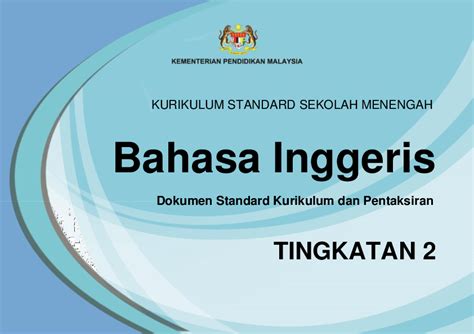 KEMENTERIAN PENDIDIKAN MALAYSIA

KURIKULUM STANDARD SEKOLAH MENENGAH

Bahasa Inggeris

Dokumen Standard Kurikulum dan Pentaksiran

TINGKATAN 2